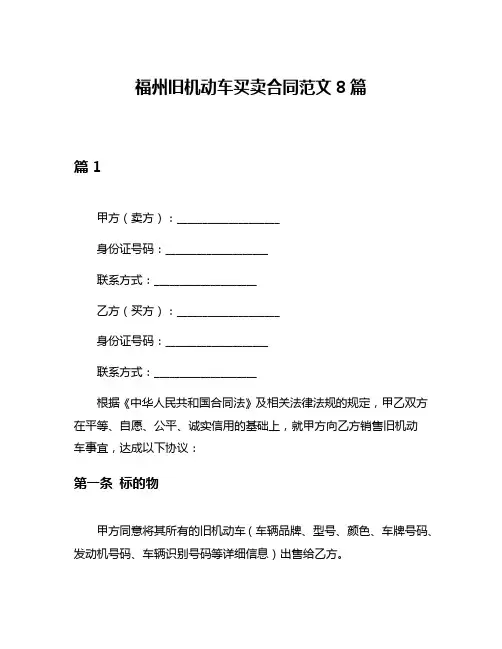 福州旧机动车买卖合同范文 8 篇

篇 1

甲方（卖方）：__________________

身份证号码：__________________

联系方式：__________________

乙方（买方）：__________________

身份证号码：__________________

联系方式：__________________

根据《中华人民共和国合同法》及相关法律法规的规定，甲乙双方在平等、自愿、公平、诚实信用的基础上，就甲方向乙方销售旧机动车事宜，达成以下协议：

第一条 标的物

甲方同意将其所有的旧机动车（车辆品牌、型号、颜色、车牌号码、发动机号码、车辆识别号码等详细信息）出售给乙方。